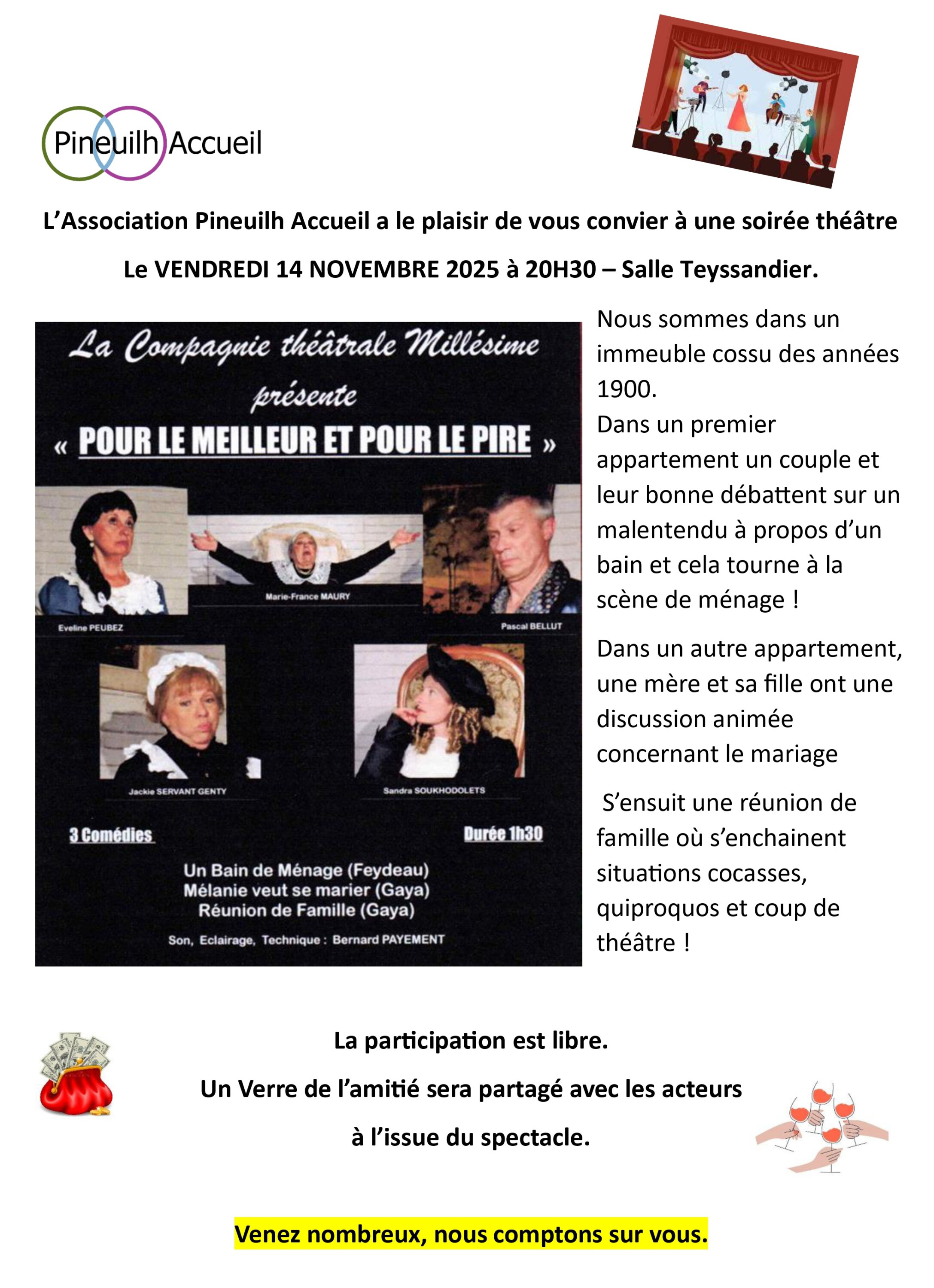 Pineuilh Accueil

L'Association Pineuilh Accueil a le plaisir de vous convier à une soirée théâtre

Le VENDREDI 14 NOVEMBRE 2025 à 20H30 – Salle Teyssandier.

La Compagnie théâtrale Millésime
présente
« POUR LE MEILLEUR ET POUR LE PIRE »

Eveline PEUBEZ
Marie-France MAURY
Pascal BELLUT
Jackie SERVANT GENTY
Sandra SOUKHODOLETS

3 Comédies
Durée 1h30

Un Bain de Ménage (Feydeau)
Mélanie veut se marier (Gaya)
Réunion de Famille (Gaya)

Son, Eclairage, Technique : Bernard PAYEMENT

Nous sommes dans un immeuble cossu des années 1900.
Dans un premier appartement un couple et leur bonne débattent sur un malentendu à propos d'un bain et cela tourne à la scène de ménage !

Dans un autre appartement, une mère et sa fille ont une discussion animée concernant le mariage

S'ensuit une réunion de famille où s'enchainent situations cocasses, quiproquos et coup de théâtre !

La participation est libre.

Un Verre de l'amitié sera partagé avec les acteurs

à l'issue du spectacle.

Venez nombreux, nous comptons sur vous.